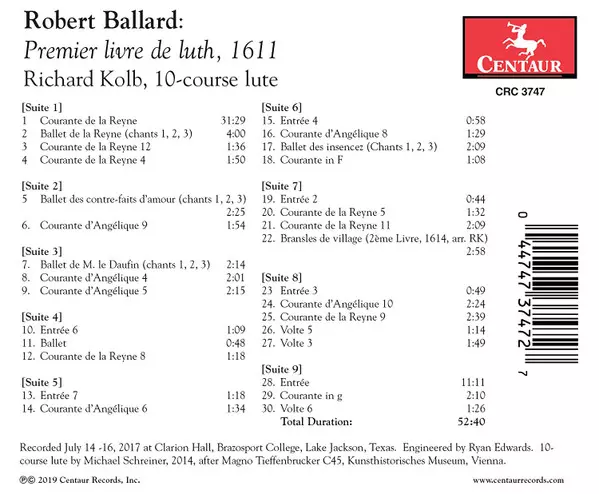 Robert Ballard:
Premier livre de luth, 1611
Richard Kolb, 10-course lute

CENTAUR
CRC 3747

[Suite 1]
1 Courante de la Reyne 31:29
2 Ballet de la Reyne (chants 1, 2, 3) 4:00
3 Courante de la Reyne 12 1:36
4 Courante de la Reyne 4 1:50

[Suite 2]
5 Ballet des contre-faits d'amour (chants 1, 2, 3) 2:25
6. Courante d'Angélique 9 1:54

[Suite 3]
7. Ballet de M. le Daufin (chants 1, 2, 3) 2:14
8. Courante d'Angélique 4 2:01
9. Courante d'Angélique 5 2:15

[Suite 4]
10. Entrée 6 1:09
11. Ballet 0:48
12. Courante de la Reyne 8 1:18

[Suite 5]
13. Entrée 7 1:18
14. Courante d'Angélique 6 1:34

[Suite 6]
15. Entrée 4 0:58
16. Courante d'Angélique 8 1:29
17. Ballet des insencez (Chants 1, 2, 3) 2:09
18. Courante in F 1:08

[Suite 7]
19. Entrée 2 0:44
20. Courante de la Reyne 5 1:32
21. Courante de la Reyne 11 2:09
22. Bransles de village (2ème Livre, 1614, arr. RK) 2:58

[Suite 8]
23 Entrée 3 0:49
24. Courante d'Angélique 10 2:24
25. Courante de la Reyne 9 2:39
26. Volte 5 1:14
27. Volte 3 1:49

[Suite 9]
28. Entrée 11:11
29. Courante in g 2:10
30. Volte 6 1:26
Total Duration: 52:40

0 44747 37472 7

Recorded July 14 -16, 2017 at Clarion Hall, Brazosport College, Lake Jackson, Texas. Engineered by Ryan Edwards. 10-course lute by Michael Schreiner, 2014, after Magno Tieffenbrucker C45, Kunsthistorisches Museum, Vienna.

℗© 2019 Centaur Records, Inc.
www.centaurrecords.com